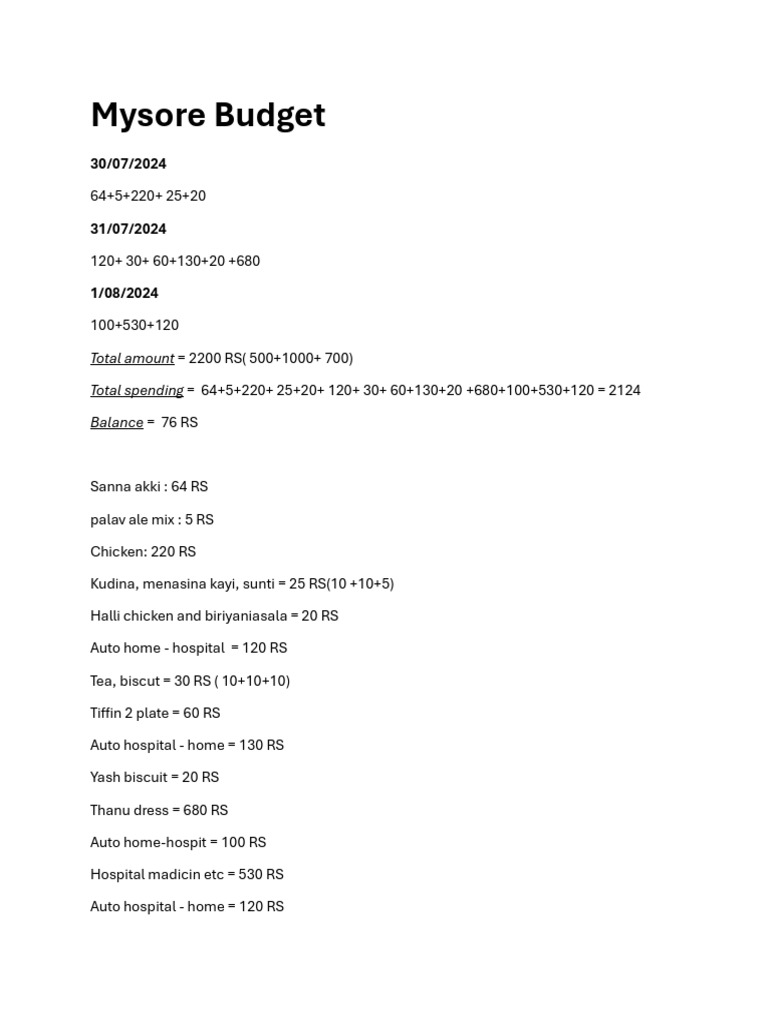 Mysore Budget

30/07/2024

64+5+220+ 25+20

31/07/2024

120+ 30+ 60+130+20 +680

1/08/2024

100+530+120

Total amount = 2200 RS( 500+1000+ 700)

Total spending = 64+5+220+ 25+20+ 120+ 30+ 60+130+20 +680+100+530+120 = 2124

Balance = 76 RS

Sanna akki : 64 RS

palav ale mix : 5 RS

Chicken: 220 RS

Kudina, menasina kayi, sunti = 25 RS(10 +10+5)

Halli chicken and biriyaniasala = 20 RS

Auto home - hospital = 120 RS

Tea, biscut = 30 RS ( 10+10+10)

Tiffin 2 plate = 60 RS

Auto hospital - home = 130 RS

Yash biscuit = 20 RS

Thanu dress = 680 RS

Auto home-hospit = 100 RS

Hospital madicin etc = 530 RS

Auto hospital - home = 120 RS